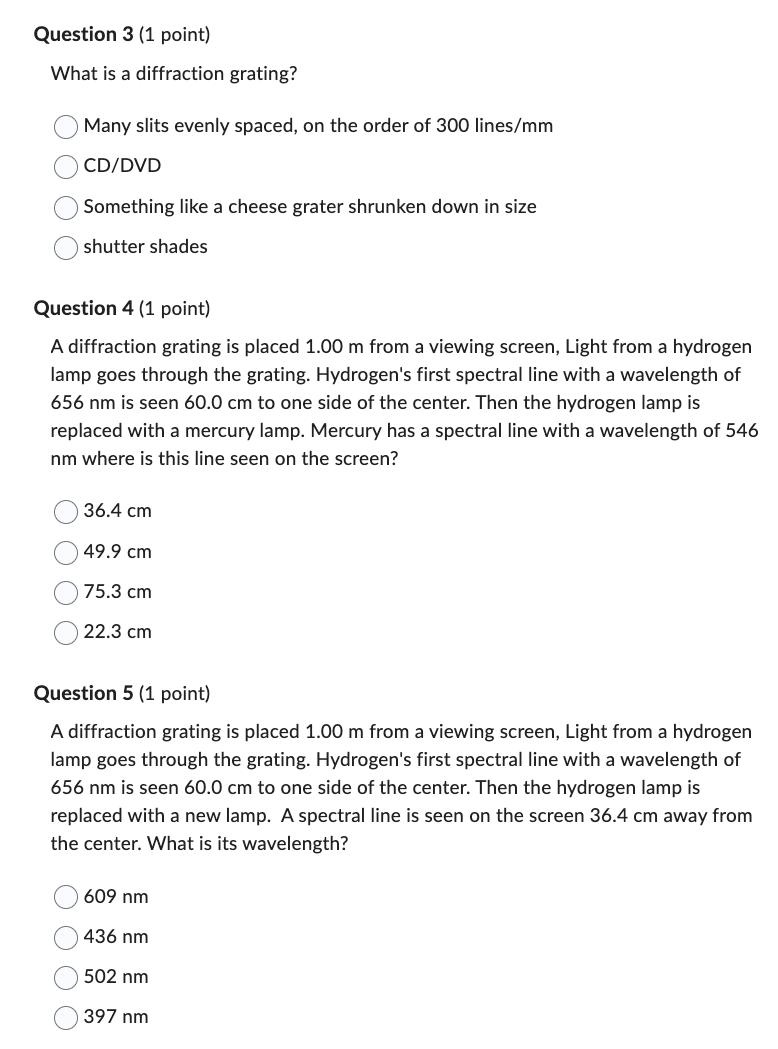 Question 3 (1 point)

What is a diffraction grating?

Many slits evenly spaced, on the order of 300 lines/mm

CD/DVD

Something like a cheese grater shrunken down in size

shutter shades

Question 4 (1 point)

A diffraction grating is placed 1.00 m from a viewing screen, Light from a hydrogen lamp goes through the grating. Hydrogen's first spectral line with a wavelength of 656 nm is seen 60.0 cm to one side of the center. Then the hydrogen lamp is replaced with a mercury lamp. Mercury has a spectral line with a wavelength of 546 nm where is this line seen on the screen?

36.4 cm

49.9 cm

75.3 cm

22.3 cm

Question 5 (1 point)

A diffraction grating is placed 1.00 m from a viewing screen, Light from a hydrogen lamp goes through the grating. Hydrogen's first spectral line with a wavelength of 656 nm is seen 60.0 cm to one side of the center. Then the hydrogen lamp is replaced with a new lamp. A spectral line is seen on the screen 36.4 cm away from the center. What is its wavelength?

609 nm

436 nm

502 nm

397 nm